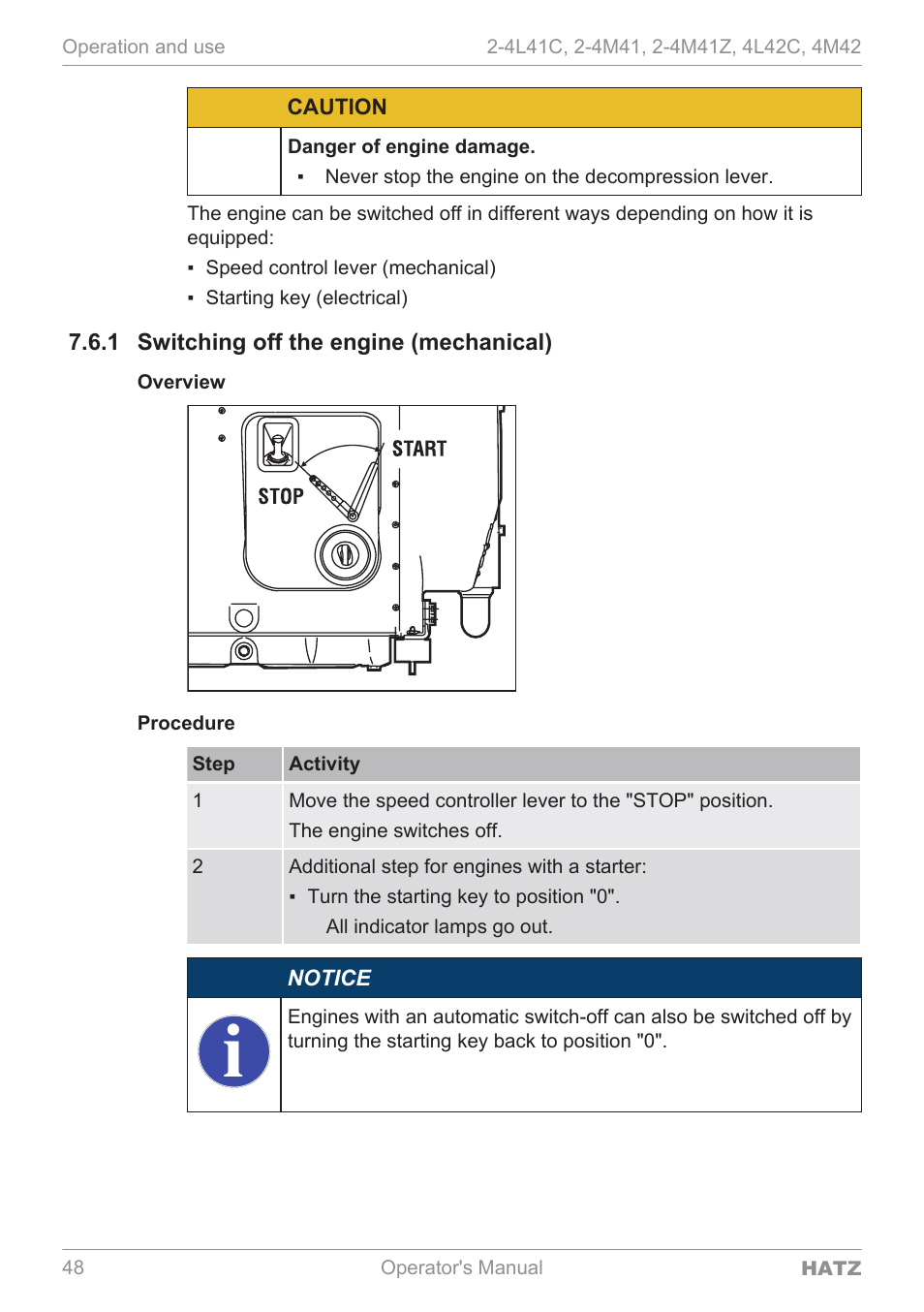 Operation and use

2-4L41C, 2-4M41, 2-4M41Z, 4L42C, 4M42

CAUTION

Danger of engine damage.

▪ Never stop the engine on the decompression lever.

The engine can be switched off in different ways depending on how it is equipped:

▪ Speed control lever (mechanical)
▪ Starting key (electrical)

7.6.1 Switching off the engine (mechanical)

Overview

START

STOP

Procedure

| Step | Activity |
|---|---|
| 1 | Move the speed controller lever to the "STOP" position. The engine switches off. |
| 2 | Additional step for engines with a starter: ▪ Turn the starting key to position "0". All indicator lamps go out. |

NOTICE

Engines with an automatic switch-off can also be switched off by turning the starting key back to position "0".

48

Operator's Manual

HATZ